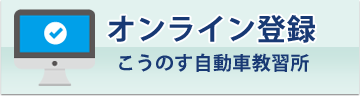 オンライン登録
こうのす自動車教習所